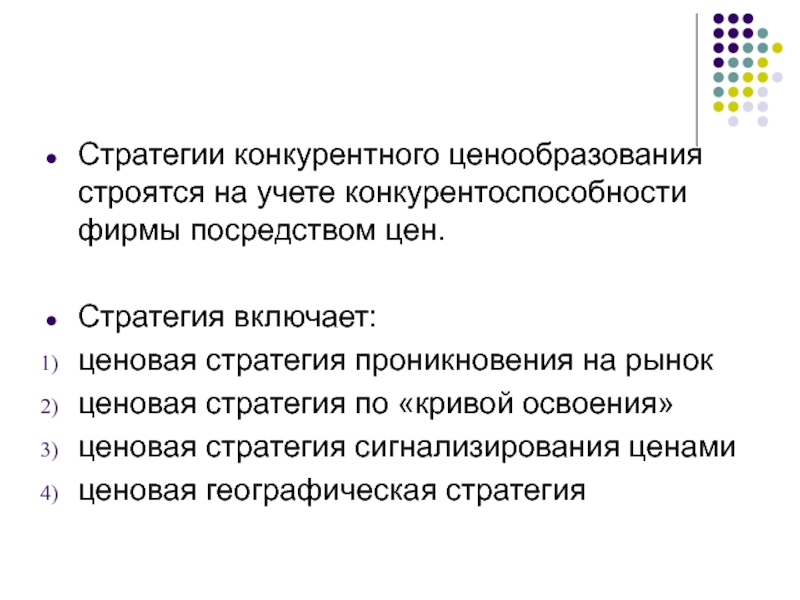 • Стратегии конкурентного ценообразования строятся на учете конкурентоспособности фирмы посредством цен.

• Стратегия включает:
1) ценовая стратегия проникновения на рынок
2) ценовая стратегия по «кривой освоения»
3) ценовая стратегия сигнализирования ценами
4) ценовая географическая стратегия